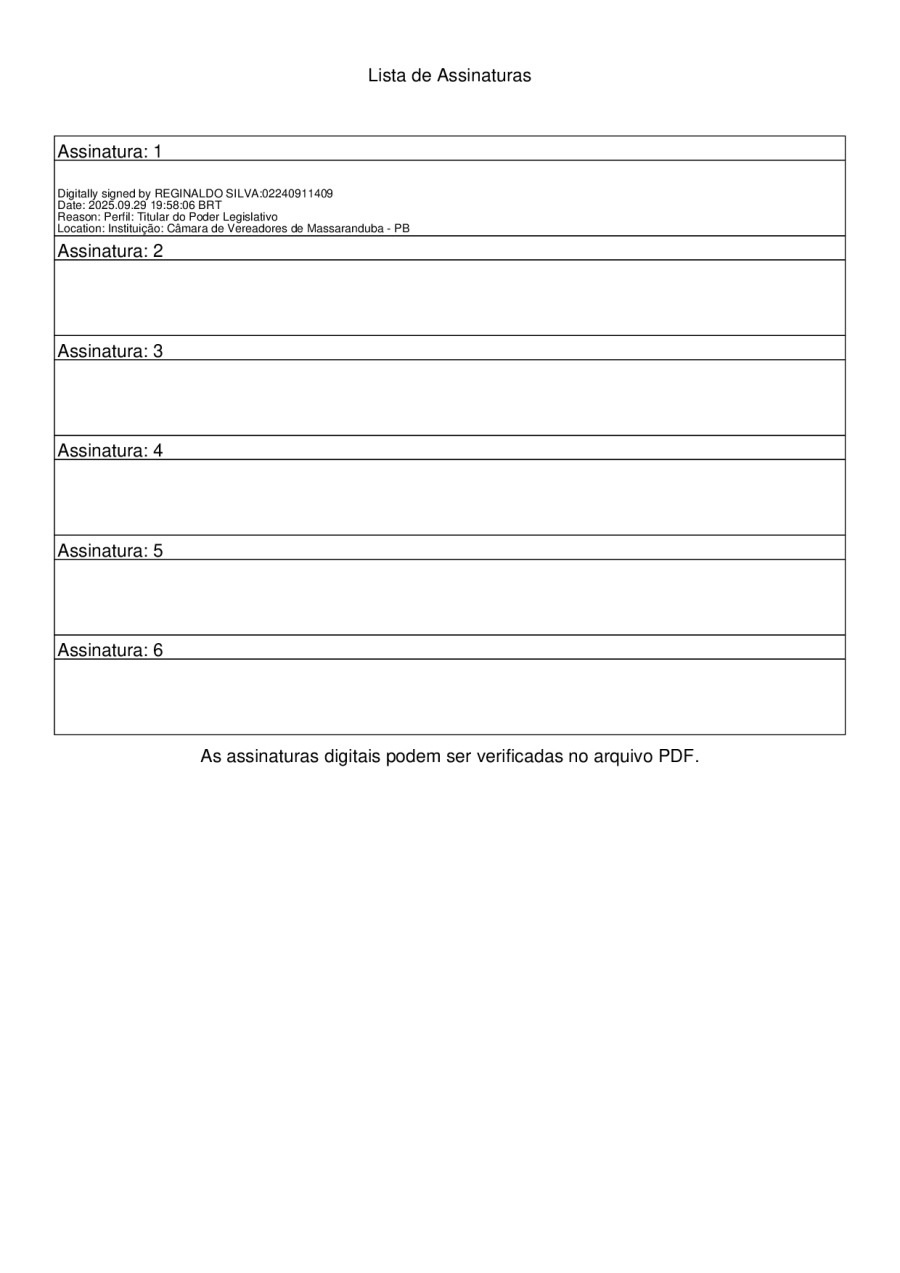 Lista de Assinaturas

Assinatura: 1

Digitally signed by REGINALDO SILVA:02240911409
Date: 2025.09.29 19:58:06 BRT
Reason: Perfil: Titular do Poder Legislativo
Location: Instituição: Câmara de Vereadores de Massaranduba - PB

Assinatura: 2

Assinatura: 3

Assinatura: 4

Assinatura: 5

Assinatura: 6

As assinaturas digitais podem ser verificadas no arquivo PDF.